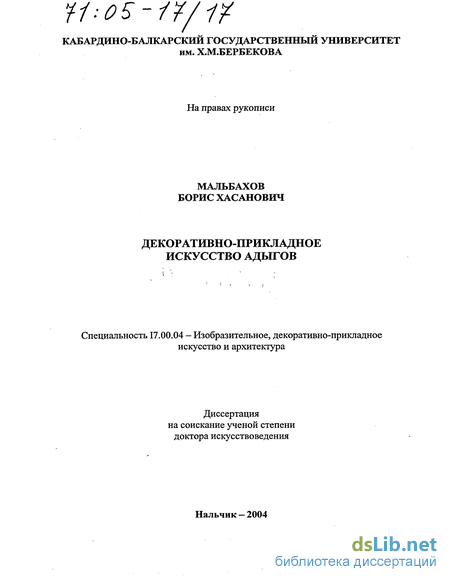 71:05-17/17

КАБАРДИНО-БАЛКАРСКИЙ ГОСУДАРСТВЕННЫЙ УНИВЕРСИТЕТ им. Х.М.БЕРБЕКОВА

На правах рукописи

МАЛЬБАХОВ
БОРИС ХАСАНОВИЧ

ДЕКОРАТИВНО-ПРИКЛАДНОЕ ИСКУССТВО АДЫГОВ

Специальность I7.00.04 – Изобразительное, декоративно-прикладное искусство и архитектура

Диссертация
на соискание ученой степени
доктора искусствоведения

Нальчик – 2004

dsLib.net
библиотека диссертаций